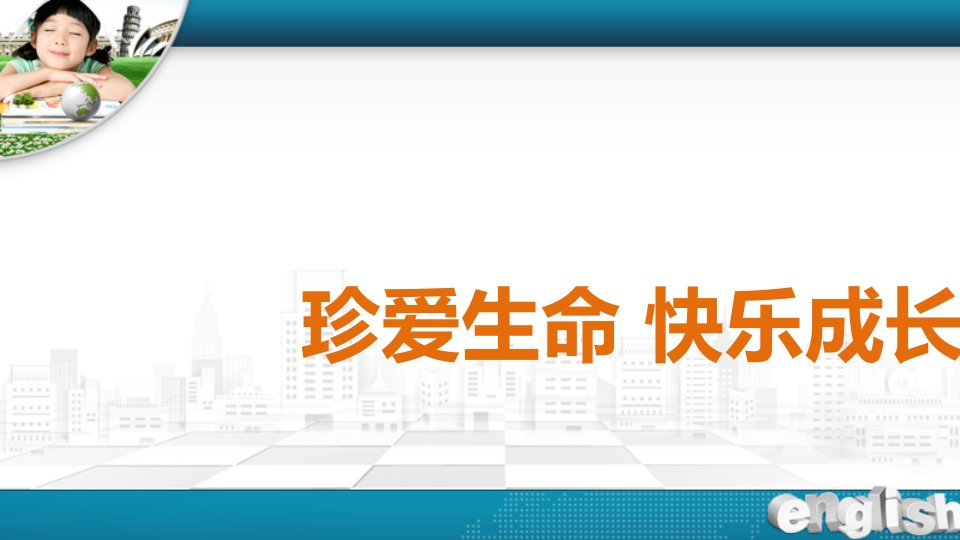 珍爱生命 快乐成长

english